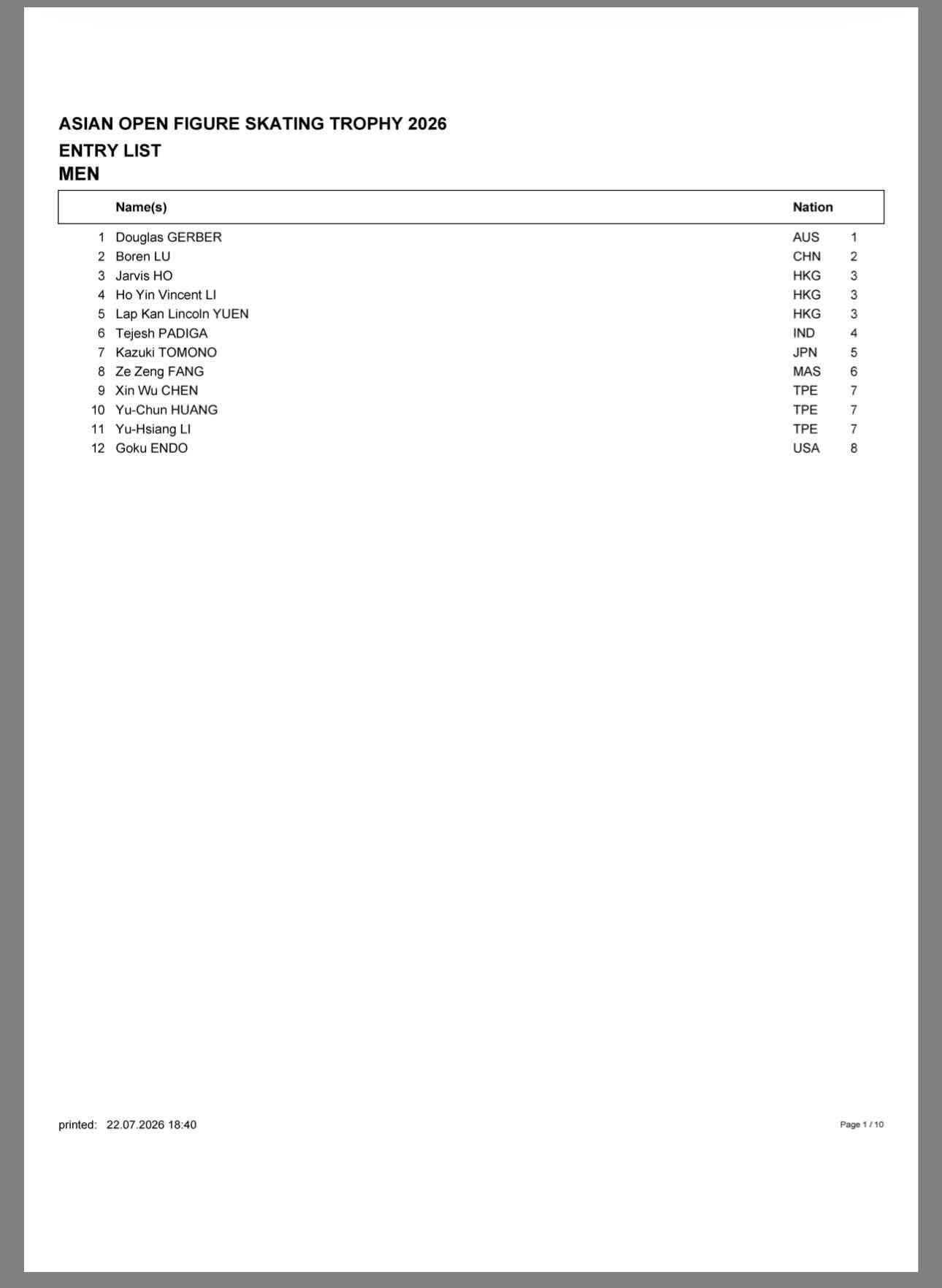 ASIAN OPEN FIGURE SKATING TROPHY 2026
ENTRY LIST
MEN

| | Name(s) | Nation | |
|---|---|---|---|
| 1 | Douglas GERBER | AUS | 1 |
| 2 | Boren LU | CHN | 2 |
| 3 | Jarvis HO | HKG | 3 |
| 4 | Ho Yin Vincent LI | HKG | 3 |
| 5 | Lap Kan Lincoln YUEN | HKG | 3 |
| 6 | Tejesh PADIGA | IND | 4 |
| 7 | Kazuki TOMONO | JPN | 5 |
| 8 | Ze Zeng FANG | MAS | 6 |
| 9 | Xin Wu CHEN | TPE | 7 |
| 10 | Yu-Chun HUANG | TPE | 7 |
| 11 | Yu-Hsiang LI | TPE | 7 |
| 12 | Goku ENDO | USA | 8 |

printed: 22.07.2026 18:40

Page 1 / 10